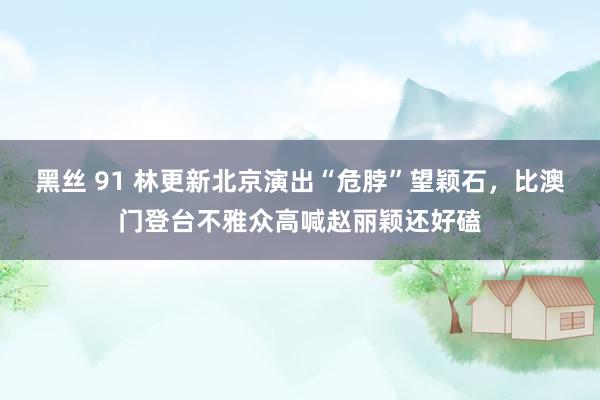 黑丝 91 林更新北京演出“危脖”望颖石，比澳门登台不雅众高喊赵丽颖还好磕